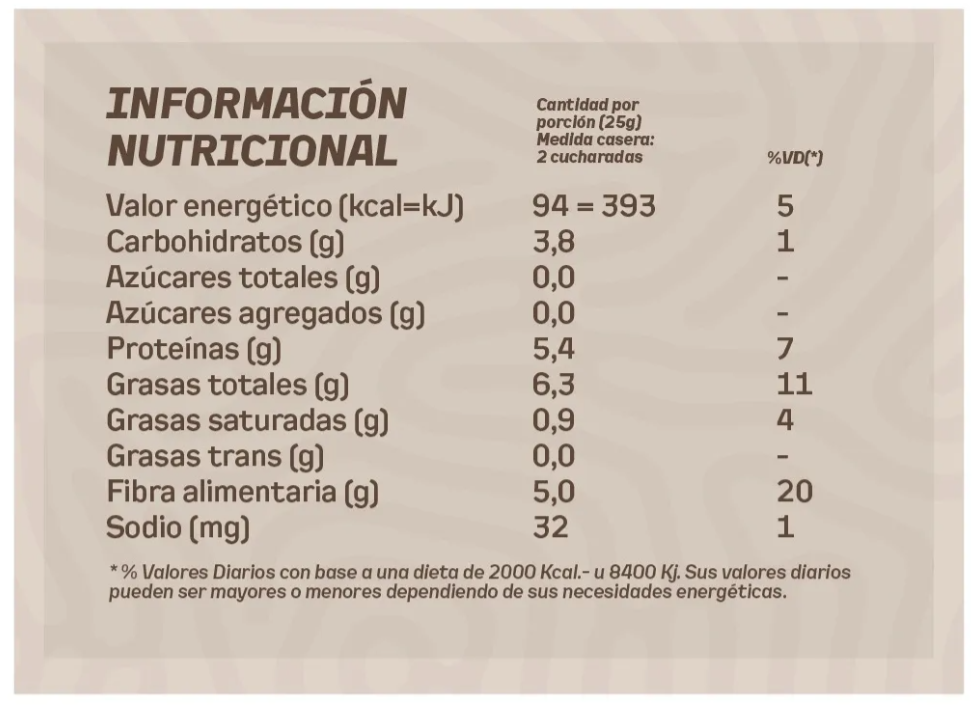 | INFORMACIÓN NUTRICIONAL | Cantidad por porción (25g) Medida casera: 2 cucharadas | %VD(*) |
|---|---|---|
| Valor energético (kcal=kJ) | 94 = 393 | 5 |
| Carbohidratos (g) | 3,8 | 1 |
| Azúcares totales (g) | 0,0 | - |
| Azúcares agregados (g) | 0,0 | - |
| Proteínas (g) | 5,4 | 7 |
| Grasas totales (g) | 6,3 | 11 |
| Grasas saturadas (g) | 0,9 | 4 |
| Grasas trans (g) | 0,0 | - |
| Fibra alimentaria (g) | 5,0 | 20 |
| Sodio (mg) | 32 | 1 |

* % Valores Diarios con base a una dieta de 2000 Kcal.- u 8400 Kj. Sus valores diarios pueden ser mayores o menores dependiendo de sus necesidades energéticas.